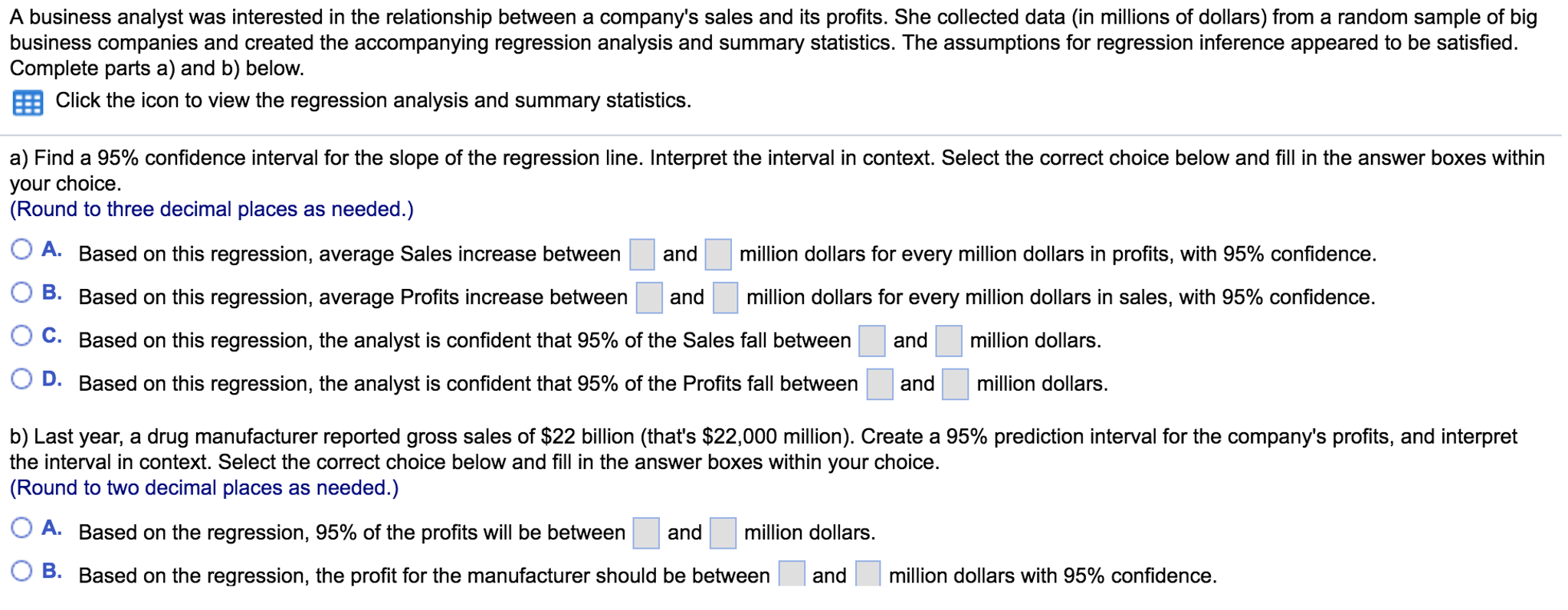 A business analyst was interested in the relationship between a company's sales and its profits. She collected data (in millions of dollars) from a random sample of big business companies and created the accompanying regression analysis and summary statistics. The assumptions for regression inference appeared to be satisfied. Complete parts a) and b) below.

Click the icon to view the regression analysis and summary statistics.

a) Find a 95% confidence interval for the slope of the regression line. Interpret the interval in context. Select the correct choice below and fill in the answer boxes within your choice.
(Round to three decimal places as needed.)

A. Based on this regression, average Sales increase between and million dollars for every million dollars in profits, with 95% confidence.

B. Based on this regression, average Profits increase between and million dollars for every million dollars in sales, with 95% confidence.

C. Based on this regression, the analyst is confident that 95% of the Sales fall between and million dollars.

D. Based on this regression, the analyst is confident that 95% of the Profits fall between and million dollars.

b) Last year, a drug manufacturer reported gross sales of \$22 billion (that's \$22,000 million). Create a 95% prediction interval for the company's profits, and interpret the interval in context. Select the correct choice below and fill in the answer boxes within your choice.
(Round to two decimal places as needed.)

A. Based on the regression, 95% of the profits will be between and million dollars.

B. Based on the regression, the profit for the manufacturer should be between and million dollars with 95% confidence.